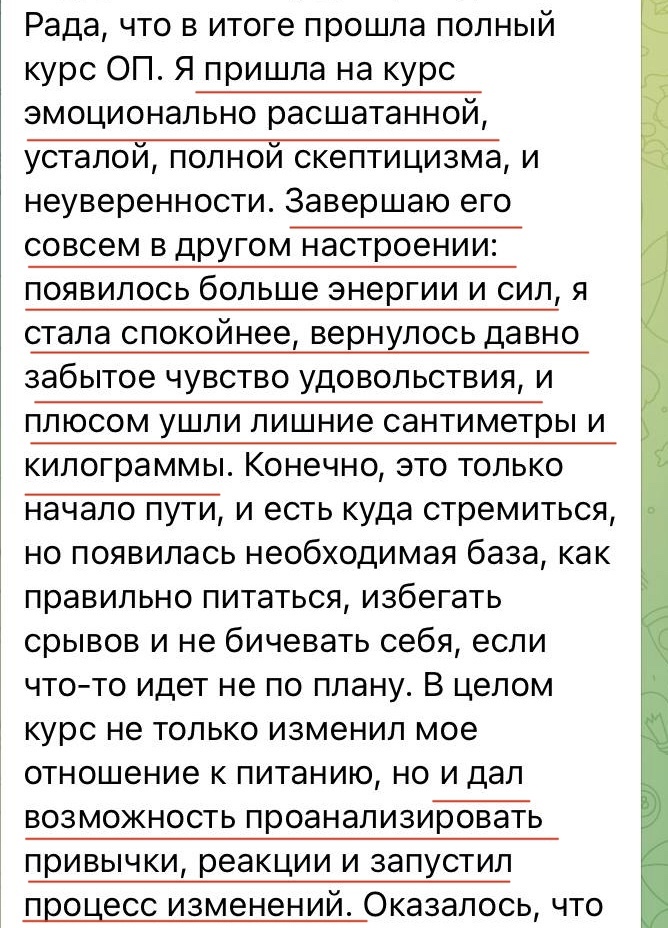 Рада, что в итоге прошла полный курс ОП. Я пришла на курс эмоционально расшатанной, усталой, полной скептицизма, и неуверенности. Завершаю его совсем в другом настроении: появилось больше энергии и сил, я стала спокойнее, вернулось давно забытое чувство удовольствия, и плюсом ушли лишние сантиметры и килограммы. Конечно, это только начало пути, и есть куда стремиться, но появилась необходимая база, как правильно питаться, избегать срывов и не бичевать себя, если что-то идет не по плану. В целом курс не только изменил мое отношение к питанию, но и дал возможность проанализировать привычки, реакции и запустил процесс изменений. Оказалось, что